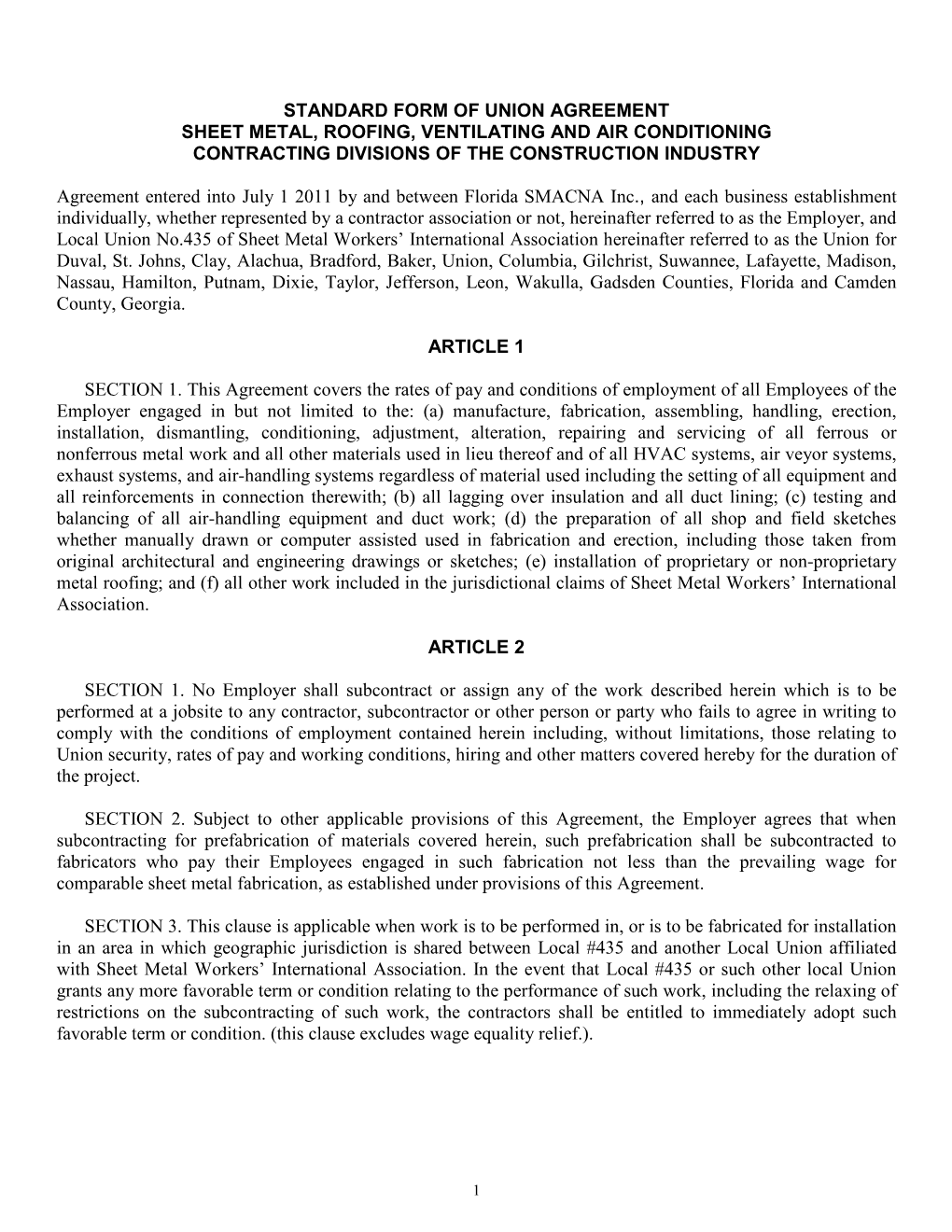 STANDARD FORM OF UNION AGREEMENT
SHEET METAL, ROOFING, VENTILATING AND AIR CONDITIONING
CONTRACTING DIVISIONS OF THE CONSTRUCTION INDUSTRY

Agreement entered into July 1 2011 by and between Florida SMACNA Inc., and each business establishment individually, whether represented by a contractor association or not, hereinafter referred to as the Employer, and Local Union No.435 of Sheet Metal Workers' International Association hereinafter referred to as the Union for Duval, St. Johns, Clay, Alachua, Bradford, Baker, Union, Columbia, Gilchrist, Suwannee, Lafayette, Madison, Nassau, Hamilton, Putnam, Dixie, Taylor, Jefferson, Leon, Wakulla, Gadsden Counties, Florida and Camden County, Georgia.

ARTICLE 1

SECTION 1. This Agreement covers the rates of pay and conditions of employment of all Employees of the Employer engaged in but not limited to the: (a) manufacture, fabrication, assembling, handling, erection, installation, dismantling, conditioning, adjustment, alteration, repairing and servicing of all ferrous or nonferrous metal work and all other materials used in lieu thereof and of all HVAC systems, air veyor systems, exhaust systems, and air-handling systems regardless of material used including the setting of all equipment and all reinforcements in connection therewith; (b) all lagging over insulation and all duct lining; (c) testing and balancing of all air-handling equipment and duct work; (d) the preparation of all shop and field sketches whether manually drawn or computer assisted used in fabrication and erection, including those taken from original architectural and engineering drawings or sketches; (e) installation of proprietary or non-proprietary metal roofing; and (f) all other work included in the jurisdictional claims of Sheet Metal Workers' International Association.

ARTICLE 2

SECTION 1. No Employer shall subcontract or assign any of the work described herein which is to be performed at a jobsite to any contractor, subcontractor or other person or party who fails to agree in writing to comply with the conditions of employment contained herein including, without limitations, those relating to Union security, rates of pay and working conditions, hiring and other matters covered hereby for the duration of the project.

SECTION 2. Subject to other applicable provisions of this Agreement, the Employer agrees that when subcontracting for prefabrication of materials covered herein, such prefabrication shall be subcontracted to fabricators who pay their Employees engaged in such fabrication not less than the prevailing wage for comparable sheet metal fabrication, as established under provisions of this Agreement.

SECTION 3. This clause is applicable when work is to be performed in, or is to be fabricated for installation in an area in which geographic jurisdiction is shared between Local #435 and another Local Union affiliated with Sheet Metal Workers' International Association. In the event that Local #435 or such other local Union grants any more favorable term or condition relating to the performance of such work, including the relaxing of restrictions on the subcontracting of such work, the contractors shall be entitled to immediately adopt such favorable term or condition. (this clause excludes wage equality relief.).

1